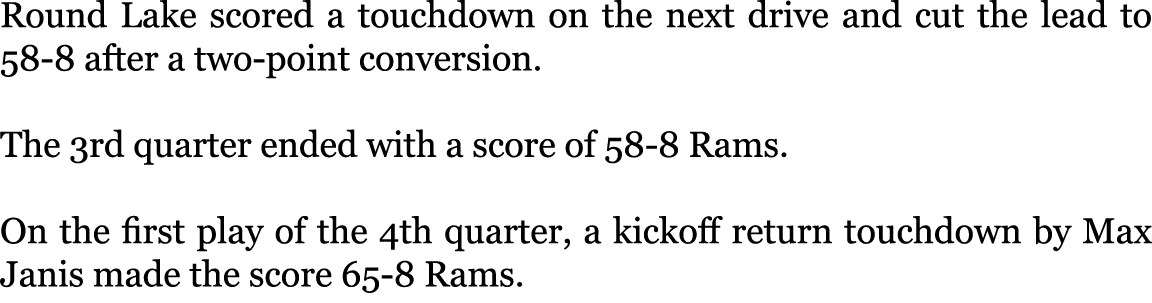 Round Lake scored a touchdown on the next drive and cut the lead to 58-8 after a two-point conversion.

The 3rd quarter ended with a score of 58-8 Rams.

On the first play of the 4th quarter, a kickoff return touchdown by Max Janis made the score 65-8 Rams.